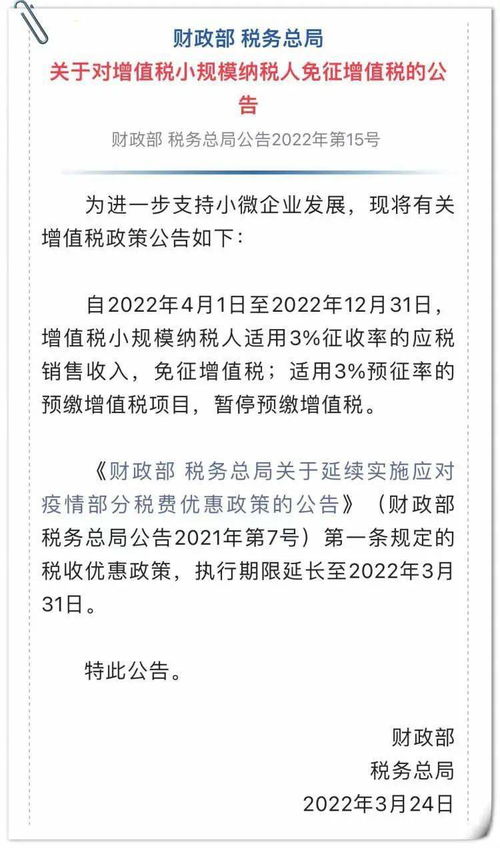 财政部 税务总局
关于对增值税小规模纳税人免征增值税的公告

财政部 税务总局公告2022年第15号

为进一步支持小微企业发展，现将有关增值税政策公告如下：

自2022年4月1日至2022年12月31日，增值税小规模纳税人适用3%征收率的应税销售收入，免征增值税；适用3%预征率的预缴增值税项目，暂停预缴增值税。

《财政部 税务总局关于延续实施应对疫情部分税费优惠政策的公告》（财政部 税务总局公告2021年第7号）第一条规定的税收优惠政策，执行期限延长至2022年3月31日。

特此公告。

财政部
税务总局
2022年3月24日